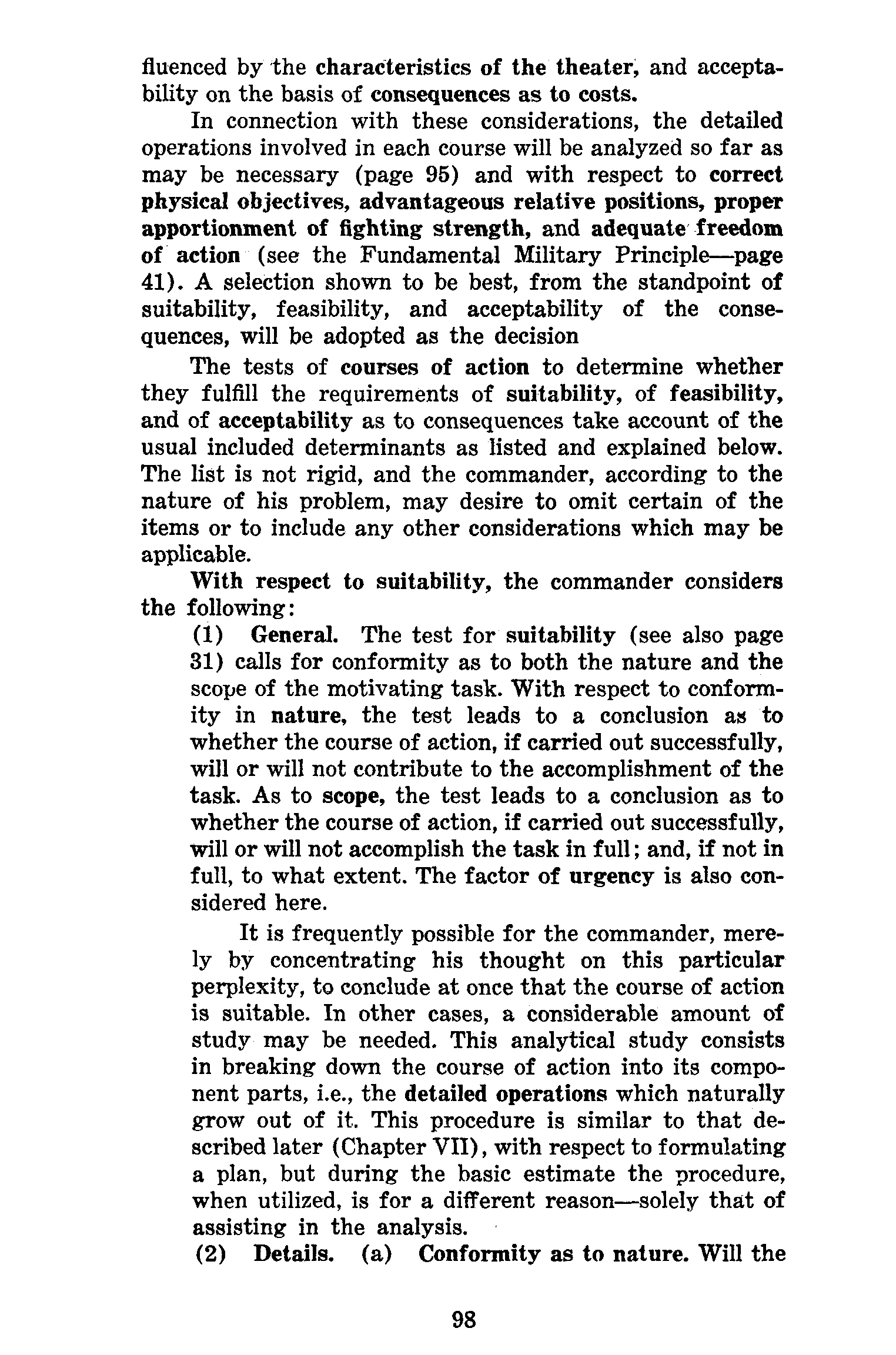 fluenced by the characteristics of the theater, and acceptability on the basis of consequences as to costs.

In connection with these considerations, the detailed operations involved in each course will be analyzed so far as may be necessary (page 95) and with respect to correct physical objectives, advantageous relative positions, proper apportionment of fighting strength, and adequate freedom of action (see the Fundamental Military Principle—page 41). A selection shown to be best, from the standpoint of suitability, feasibility, and acceptability of the consequences, will be adopted as the decision

The tests of courses of action to determine whether they fulfill the requirements of suitability, of feasibility, and of acceptability as to consequences take account of the usual included determinants as listed and explained below. The list is not rigid, and the commander, according to the nature of his problem, may desire to omit certain of the items or to include any other considerations which may be applicable.

With respect to suitability, the commander considers the following:

(1) General. The test for suitability (see also page 31) calls for conformity as to both the nature and the scope of the motivating task. With respect to conformity in nature, the test leads to a conclusion as to whether the course of action, if carried out successfully, will or will not contribute to the accomplishment of the task. As to scope, the test leads to a conclusion as to whether the course of action, if carried out successfully, will or will not accomplish the task in full; and, if not in full, to what extent. The factor of urgency is also considered here.

It is frequently possible for the commander, merely by concentrating his thought on this particular perplexity, to conclude at once that the course of action is suitable. In other cases, a considerable amount of study may be needed. This analytical study consists in breaking down the course of action into its component parts, i.e., the detailed operations which naturally grow out of it. This procedure is similar to that described later (Chapter VII), with respect to formulating a plan, but during the basic estimate the procedure, when utilized, is for a different reason—solely that of assisting in the analysis.

(2) Details. (a) Conformity as to nature. Will the

98